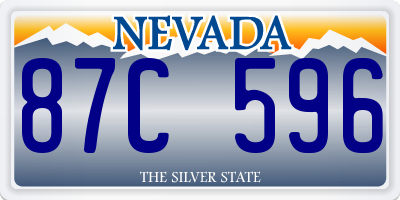 NEVADA

87C 596

THE SILVER STATE